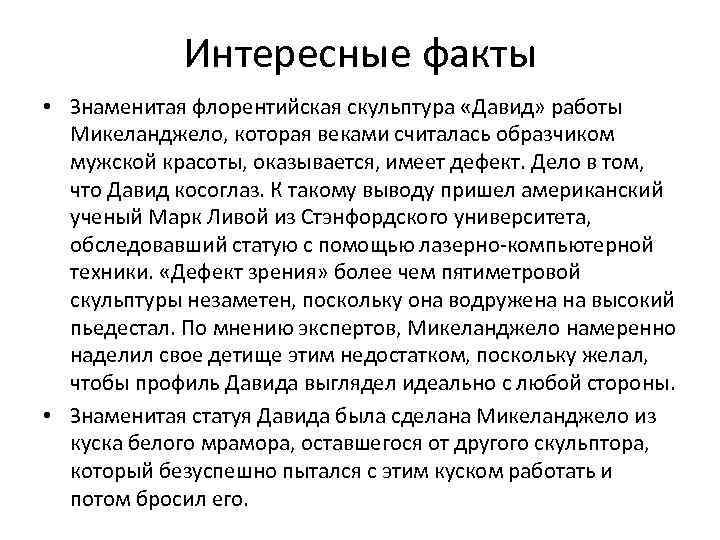 Интересные факты

• Знаменитая флорентийская скульптура «Давид» работы Микеланджело, которая веками считалась образчиком мужской красоты, оказывается, имеет дефект. Дело в том, что Давид косоглаз. К такому выводу пришел американский ученый Марк Ливой из Стэнфордского университета, обследовавший статую с помощью лазерно-компьютерной техники. «Дефект зрения» более чем пятиметровой скульптуры незаметен, поскольку она водружена на высокий пьедестал. По мнению экспертов, Микеланджело намеренно наделил свое детище этим недостатком, поскольку желал, чтобы профиль Давида выглядел идеально с любой стороны.

• Знаменитая статуя Давида была сделана Микеланджело из куска белого мрамора, оставшегося от другого скульптора, который безуспешно пытался с этим куском работать и потом бросил его.